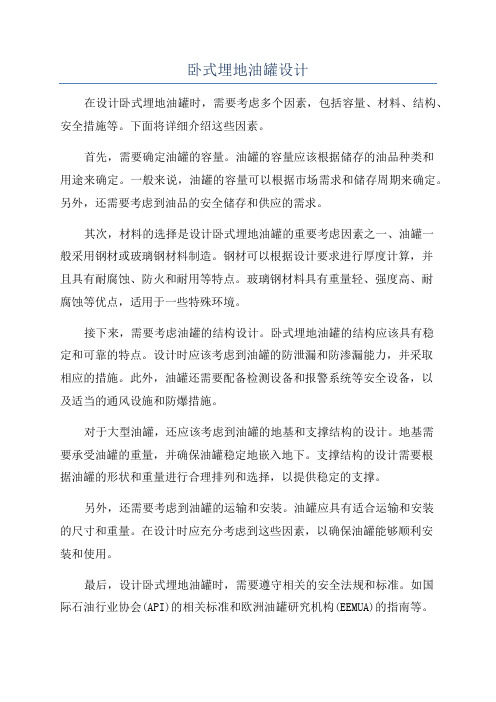 卧式埋地油罐设计

在设计卧式埋地油罐时，需要考虑多个因素，包括容量、材料、结构、安全措施等。下面将详细介绍这些因素。

首先，需要确定油罐的容量。油罐的容量应该根据储存的油品种类和用途来确定。一般来说，油罐的容量可以根据市场需求和储存周期来确定。另外，还需要考虑到油品的安全储存和供应的需求。

其次，材料的选择是设计卧式埋地油罐的重要考虑因素之一、油罐一般采用钢材或玻璃钢材料制造。钢材可以根据设计要求进行厚度计算，并且具有耐腐蚀、防火和耐用等特点。玻璃钢材料具有重量轻、强度高、耐腐蚀等优点，适用于一些特殊环境。

接下来，需要考虑油罐的结构设计。卧式埋地油罐的结构应该具有稳定和可靠的特点。设计时应该考虑到油罐的防泄漏和防渗漏能力，并采取相应的措施。此外，油罐还需要配备检测设备和报警系统等安全设备，以及适当的通风设施和防爆措施。

对于大型油罐，还应该考虑到油罐的地基和支撑结构的设计。地基需要承受油罐的重量，并确保油罐稳定地嵌入地下。支撑结构的设计需要根据油罐的形状和重量进行合理排列和选择，以提供稳定的支撑。

另外，还需要考虑到油罐的运输和安装。油罐应具有适合运输和安装的尺寸和重量。在设计时应充分考虑到这些因素，以确保油罐能够顺利安装和使用。

最后，设计卧式埋地油罐时，需要遵守相关的安全法规和标准。如国际石油行业协会(API)的相关标准和欧洲油罐研究机构(EEMUA)的指南等。